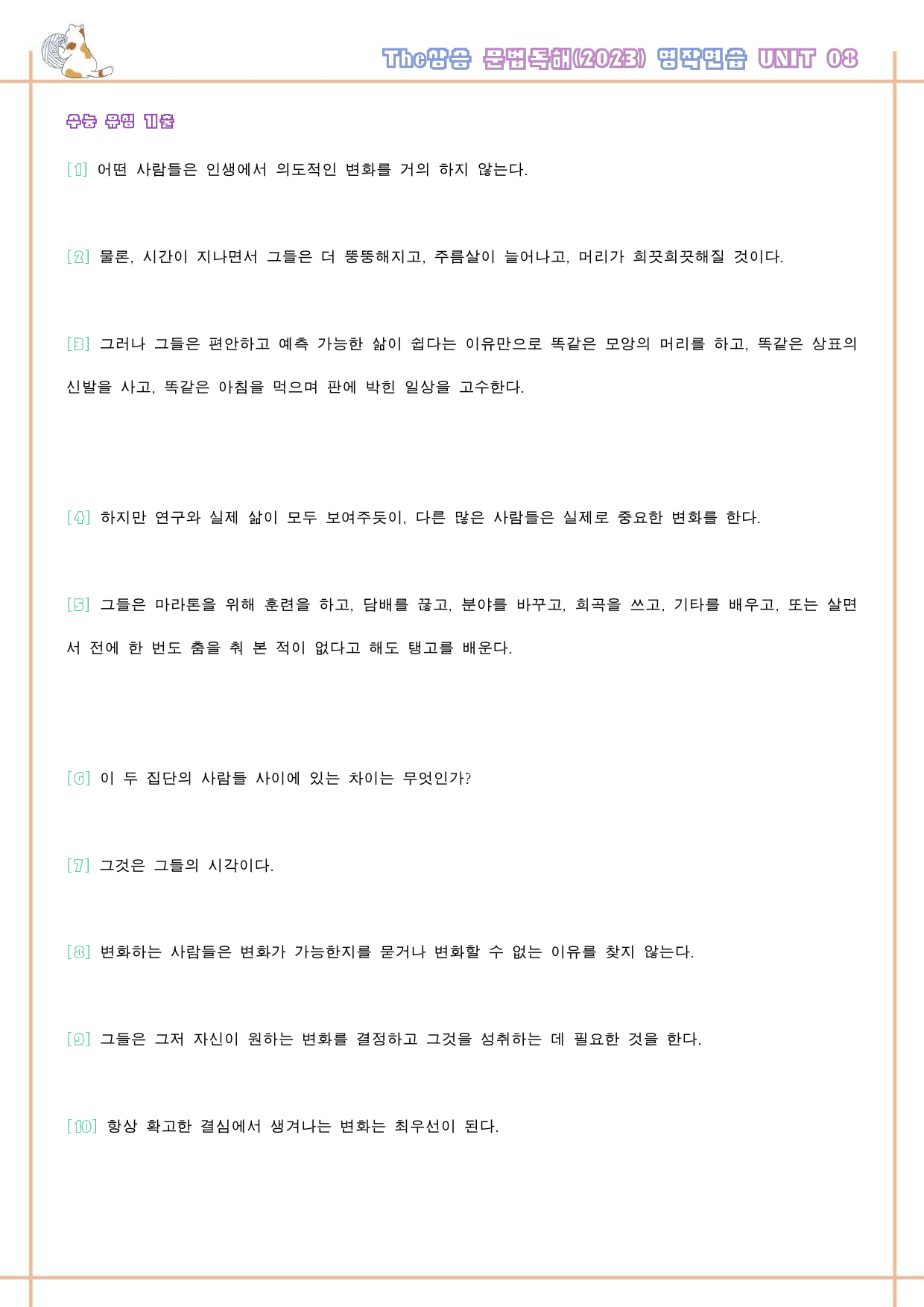 The상승 문법독해(2023) 영작연습 UNIT 08

수능 유형 11출

[1] 어떤 사람들은 인생에서 의도적인 변화를 거의 하지 않는다.

[2] 물론, 시간이 지나면서 그들은 더 뚱뚱해지고, 주름살이 늘어나고, 머리가 희끗희끗해질 것이다.

[3] 그러나 그들은 편안하고 예측 가능한 삶이 쉽다는 이유만으로 똑같은 모양의 머리를 하고, 똑같은 상표의 신발을 사고, 똑같은 아침을 먹으며 판에 박힌 일상을 고수한다.

[4] 하지만 연구와 실제 삶이 모두 보여주듯이, 다른 많은 사람들은 실제로 중요한 변화를 한다.

[5] 그들은 마라톤을 위해 훈련을 하고, 담배를 끊고, 분야를 바꾸고, 희곡을 쓰고, 기타를 배우고, 또는 살면서 전에 한 번도 춤을 춰 본 적이 없다고 해도 탱고를 배운다.

[6] 이 두 집단의 사람들 사이에 있는 차이는 무엇인가?

[7] 그것은 그들의 시각이다.

[8] 변화하는 사람들은 변화가 가능한지를 묻거나 변화할 수 없는 이유를 찾지 않는다.

[9] 그들은 그저 자신이 원하는 변화를 결정하고 그것을 성취하는 데 필요한 것을 한다.

[10] 항상 확고한 결심에서 생겨나는 변화는 최우선이 된다.